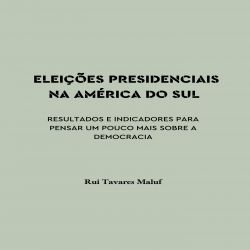 ELEIÇÕES PRESIDENCIAIS NA AMÉRICA DO SUL

RESULTADOS E INDICADORES PARA PENSAR UM POUCO MAIS SOBRE A DEMOCRACIA

Rui Tavares Maluf